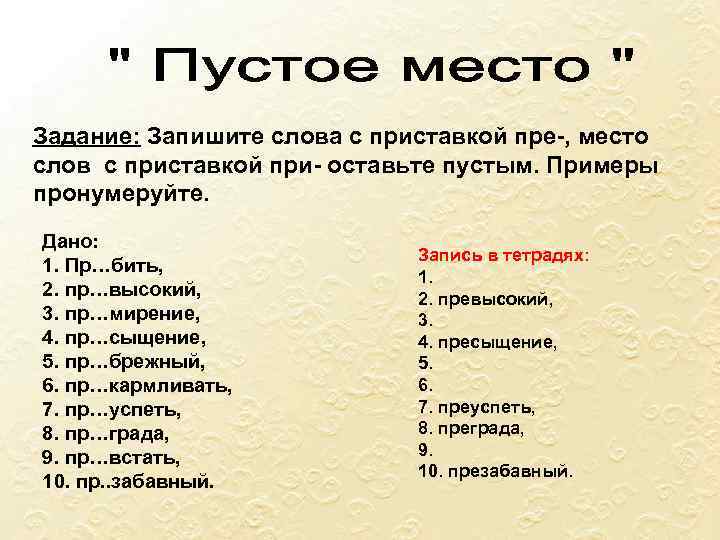 " Пустое место "

Задание: Запишите слова с приставкой пре-, место слов с приставкой при- оставьте пустым. Примеры пронумеруйте.

Дано:
1. Пр...бить,
2. пр...высокий,
3. пр...мирение,
4. пр...сыщение,
5. пр...брежный,
6. пр...кармливать,
7. пр...успеть,
8. пр...града,
9. пр...встать,
10. пр..забавный.

Запись в тетрадях:
1.
2. превысокий,
3.
4. пресыщение,
5.
6.
7. преуспеть,
8. преграда,
9.
10. презабавный.